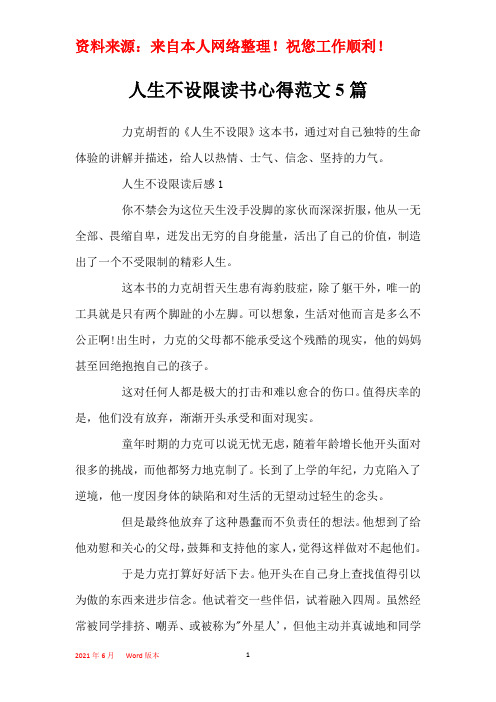 资料来源：来自本人网络整理！祝您工作顺利！

人生不设限读书心得范文5篇

力克胡哲的《人生不设限》这本书，通过对自己独特的生命体验的讲解并描述，给人以热情、士气、信念、坚持的力气。

人生不设限读后感1

你不禁会为这位天生没手没脚的家伙而深深折服，他从一无全部、畏缩自卑，迸发出无穷的自身能量，活出了自己的价值，制造出了一个不受限制的精彩人生。

这本书的力克胡哲天生患有海豹肢症，除了躯干外，唯一的工具就是只有两个脚趾的小左脚。可以想象，生活对他而言是多么不公正啊!出生时，力克的父母都不能承受这个残酷的现实，他的妈妈甚至回绝抱抱自己的孩子。

这对任何人都是极大的打击和难以愈合的伤口。值得庆幸的是，他们没有放弃，渐渐开头承受和面对现实。

童年时期的力克可以说无忧无虑，随着年龄增长他开头面对很多的挑战，而他都努力地克制了。长到了上学的年纪，力克陷入了逆境，他一度因身体的缺陷和对生活的无望动过轻生的念头。

但是最终他放弃了这种愚蠢而不负责任的想法。他想到了给他劝慰和关心的父母，鼓舞和支持他的家人，觉得这样做对不起他们。

于是力克打算好好活下去。他开头在自己身上查找值得引以为傲的东西来进步信念。他试着交一些伴侣，试着融入四周。虽然经常被同学排挤、嘲弄、或被称为"外星人'，但他主动并真诚地和同学

2021年6月　Word版本　1